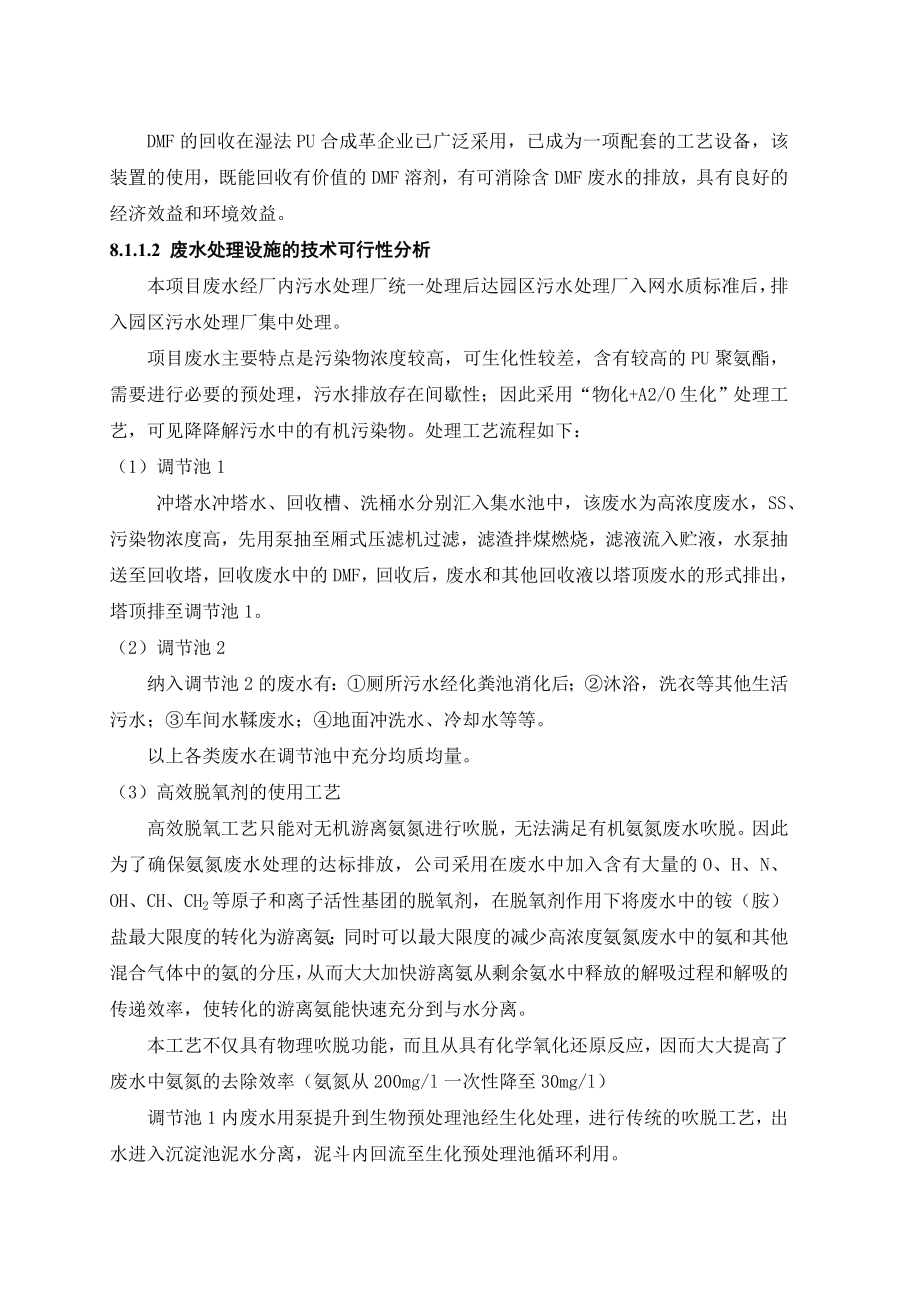 DMF 的回收在湿法 PU 合成革企业已广泛采用，已成为一项配套的工艺设备，该装置的使用，既能回收有价值的 DMF 溶剂，有可消除含 DMF 废水的排放，具有良好的经济效益和环境效益。

8.1.1.2 废水处理设施的技术可行性分析

本项目废水经厂内污水处理厂统一处理后达园区污水处理厂入网水质标准后，排入园区污水处理厂集中处理。

项目废水主要特点是污染物浓度较高，可生化性较差，含有较高的 PU 聚氨酯，需要进行必要的预处理，污水排放存在间歇性；因此采用“物化+A2/O 生化”处理工艺，可见降降解污水中的有机污染物。处理工艺流程如下：

（1）调节池 1

冲塔水冲塔水、回收槽、洗桶水分别汇入集水池中，该废水为高浓度废水，SS、污染物浓度高，先用泵抽至厢式压滤机过滤，滤渣拌煤燃烧，滤液流入贮液，水泵抽送至回收塔，回收废水中的 DMF，回收后，废水和其他回收液以塔顶废水的形式排出，塔顶排至调节池 1。

（2）调节池 2

纳入调节池 2 的废水有：①厕所污水经化粪池消化后；②沐浴，洗衣等其他生活污水；③车间水鞣废水；④地面冲洗水、冷却水等等。

以上各类废水在调节池中充分均质均量。

（3）高效脱氧剂的使用工艺

高效脱氧工艺只能对无机游离氨氮进行吹脱，无法满足有机氨氮废水吹脱。因此为了确保氨氮废水处理的达标排放，公司采用在废水中加入含有大量的 O、H、N、OH、CH、$CH_2$ 等原子和离子活性基团的脱氧剂，在脱氧剂作用下将废水中的铵（胺）盐最大限度的转化为游离氨；同时可以最大限度的减少高浓度氨氮废水中的氨和其他混合气体中的氨的分压，从而大大加快游离氨从剩余氨水中释放的解吸过程和解吸的传递效率，使转化的游离氨能快速充分到与水分离。

本工艺不仅具有物理吹脱功能，而且从具有化学氧化还原反应，因而大大提高了废水中氨氮的去除效率（氨氮从 200mg/l 一次性降至 30mg/l）

调节池 1 内废水用泵提升到生物预处理池经生化处理，进行传统的吹脱工艺，出水进入沉淀池泥水分离，泥斗内回流至生化预处理池循环利用。